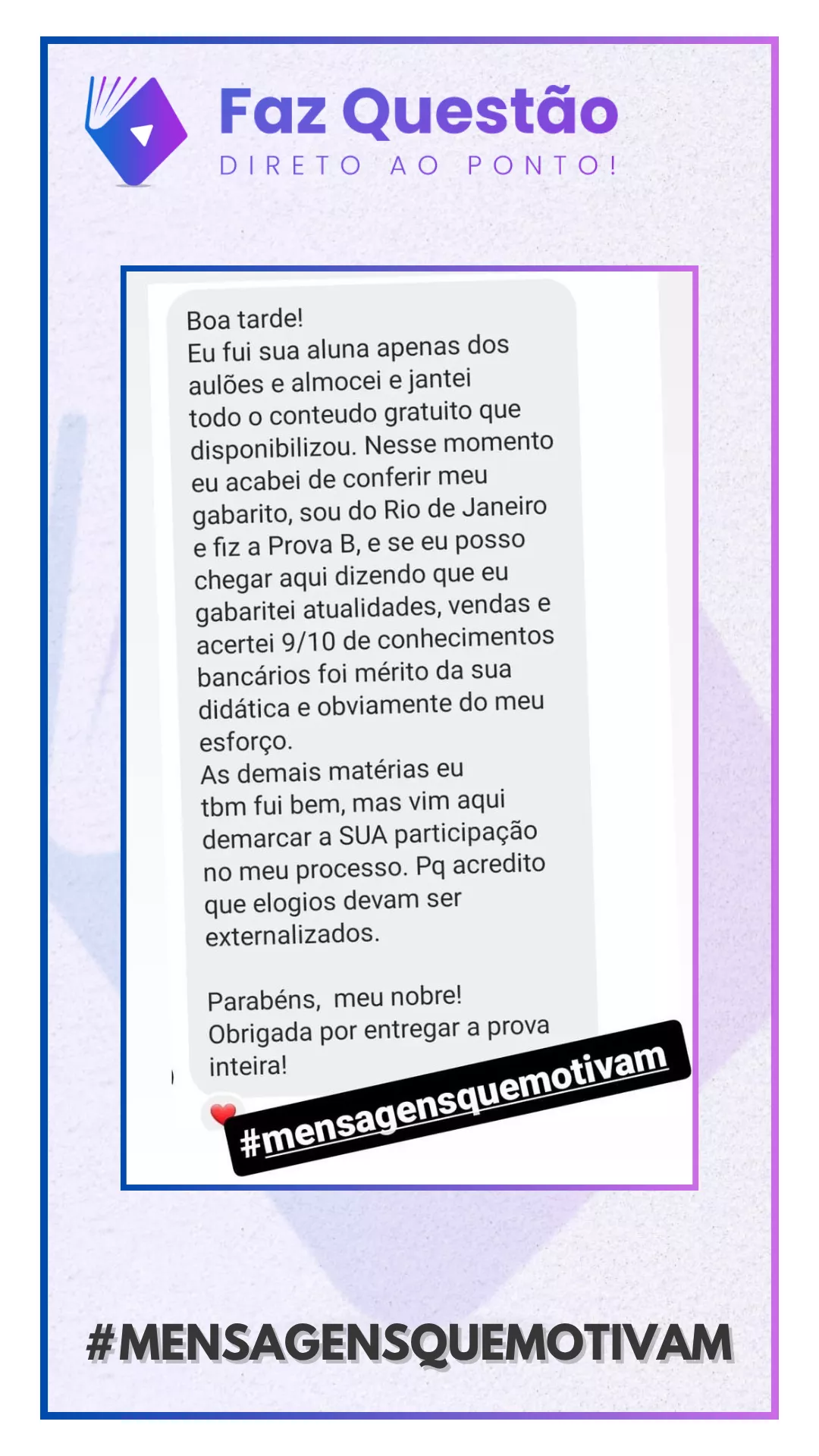 Faz Questão
DIRETO AO PONTO!

Boa tarde!
Eu fui sua aluna apenas dos aulões e almocei e jantei todo o conteudo gratuito que disponibilizou. Nesse momento eu acabei de conferir meu gabarito, sou do Rio de Janeiro e fiz a Prova B, e se eu posso chegar aqui dizendo que eu gabaritei atualidades, vendas e acertei 9/10 de conhecimentos bancários foi mérito da sua didática e obviamente do meu esforço.
As demais matérias eu tbm fui bem, mas vim aqui demarcar a SUA participação no meu processo. Pq acredito que elogios devam ser externalizados.

Parabéns, meu nobre!
Obrigada por entregar a prova inteira!

#mensagensquemotivam

#MENSAGENSQUEMOTIVAM